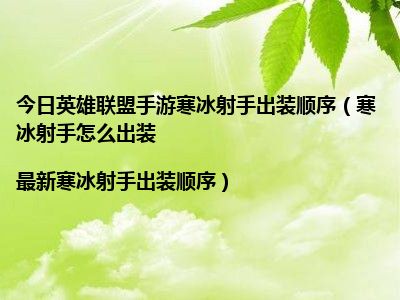 今日英雄联盟手游寒冰射手出装顺序（寒冰射手怎么出装

最新寒冰射手出装顺序）